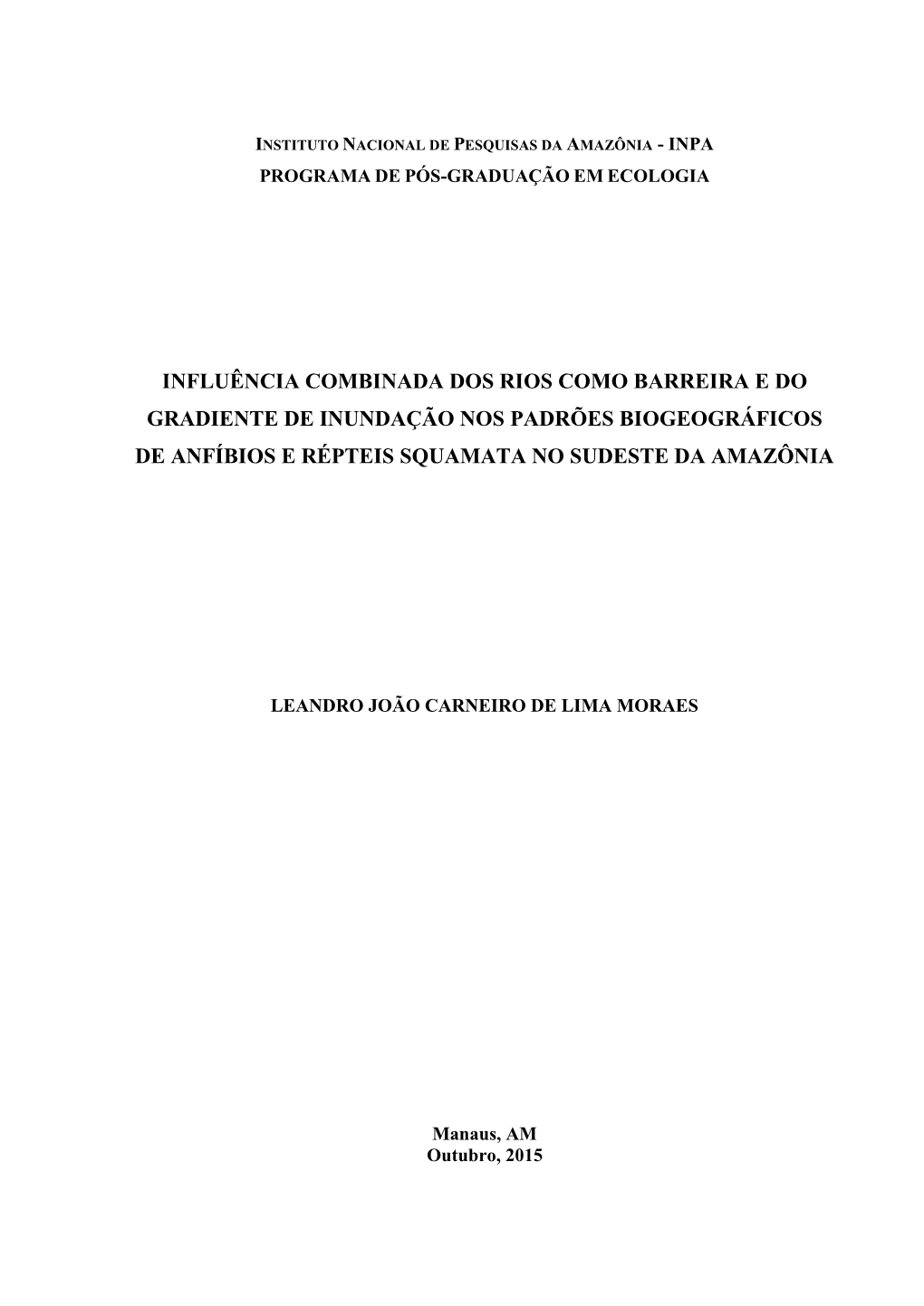 INSTITUTO NACIONAL DE PESQUISAS DA AMAZÔNIA - INPA
PROGRAMA DE PÓS-GRADUAÇÃO EM ECOLOGIA

INFLUÊNCIA COMBINADA DOS RIOS COMO BARREIRA E DO GRADIENTE DE INUNDAÇÃO NOS PADRÕES BIOGEOGRÁFICOS DE ANFÍBIOS E RÉPTEIS SQUAMATA NO SUDESTE DA AMAZÔNIA

LEANDRO JOÃO CARNEIRO DE LIMA MORAES

Manaus, AM
Outubro, 2015